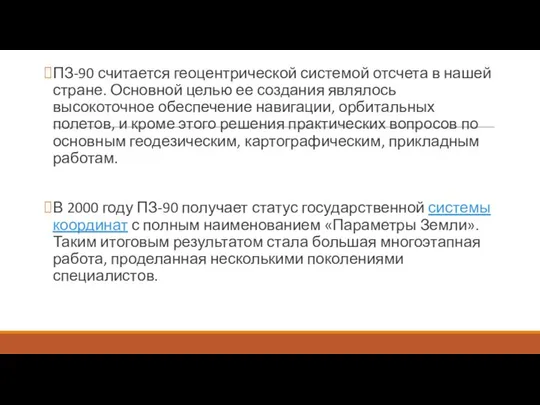 ПЗ-90 считается геоцентрической системой отсчета в нашей стране. Основной целью ее создания являлось высокоточное обеспечение навигации, орбитальных полетов, и кроме этого решения практических вопросов по основным геодезическим, картографическим, прикладным работам.

В 2000 году ПЗ-90 получает статус государственной системы координат с полным наименованием «Параметры Земли». Таким итоговым результатом стала большая многоэтапная работа, проделанная несколькими поколениями специалистов.